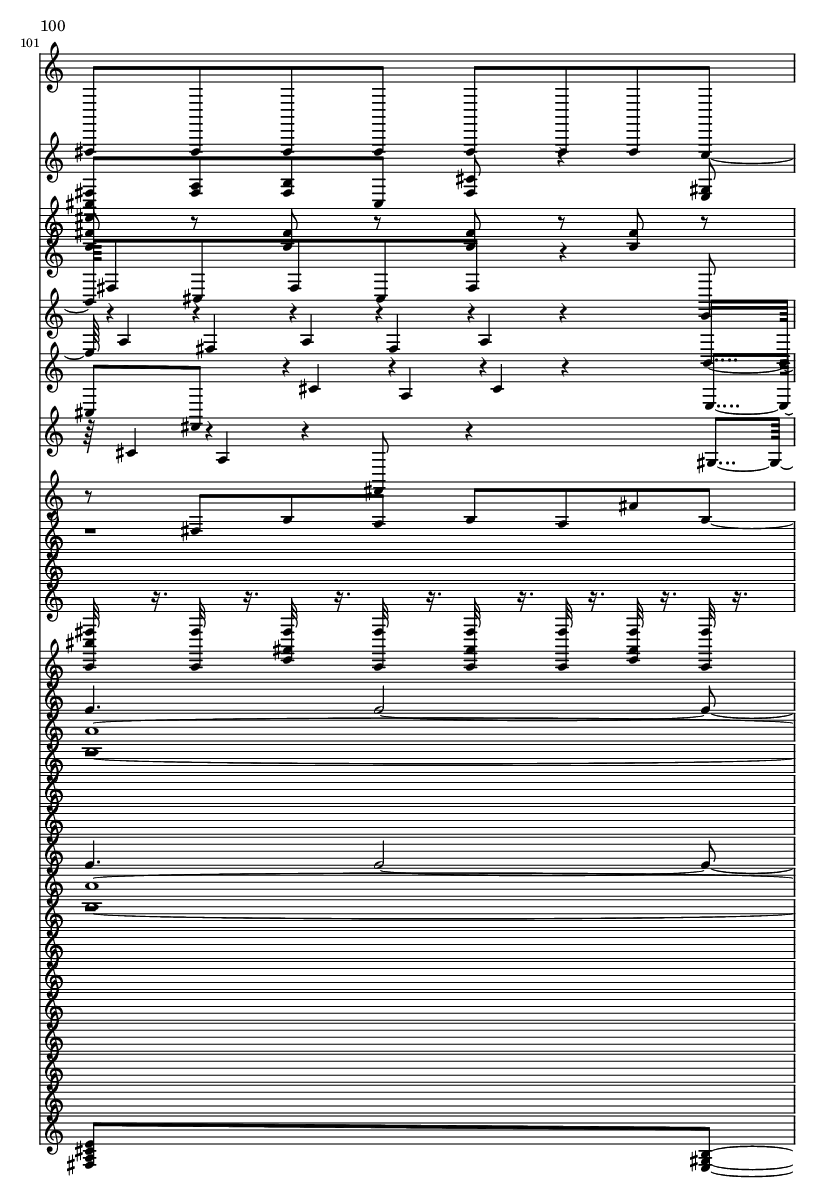 100

101